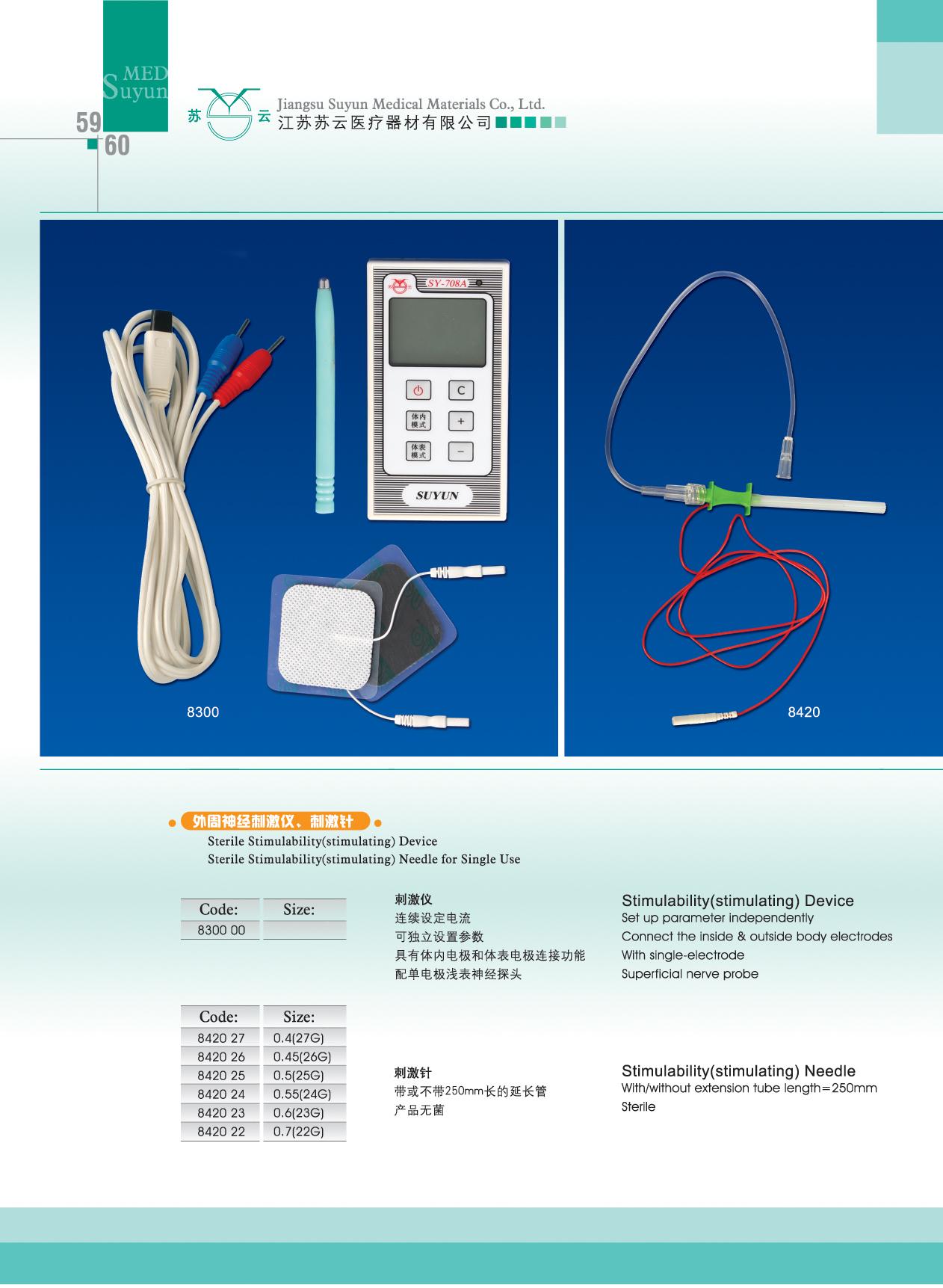 MED
Suyun

59
60

苏 云 Jiangsu Suyun Medical Materials Co., Ltd.
江苏苏云医疗器材有限公司

SY-708A

C

体内模式

+

体表模式

−

SUYUN

8300

8420

外周神经刺激仪、刺激针
Sterile Stimulability(stimulating) Device
Sterile Stimulability(stimulating) Needle for Single Use

| Code: | Size: |
|---|---|
| 8300 00 | |

刺激仪
连续设定电流
可独立设置参数
具有体内电极和体表电极连接功能
配单电极浅表神经探头

Stimulability(stimulating) Device
Set up parameter independently
Connect the inside & outside body electrodes
With single-electrode
Superficial nerve probe

| Code: | Size: |
|---|---|
| 8420 27 | 0.4(27G) |
| 8420 26 | 0.45(26G) |
| 8420 25 | 0.5(25G) |
| 8420 24 | 0.55(24G) |
| 8420 23 | 0.6(23G) |
| 8420 22 | 0.7(22G) |

刺激针
带或不带250mm长的延长管
产品无菌

Stimulability(stimulating) Needle
With/without extension tube length=250mm
Sterile